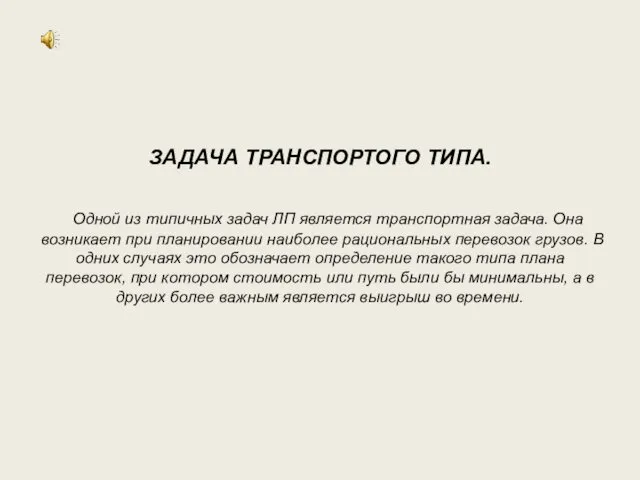 ЗАДАЧА ТРАНСПОРТОГО ТИПА.

Одной из типичных задач ЛП является транспортная задача. Она возникает при планировании наиболее рациональных перевозок грузов. В одних случаях это обозначает определение такого типа плана перевозок, при котором стоимость или путь были бы минимальны, а в других более важным является выигрыш во времени.